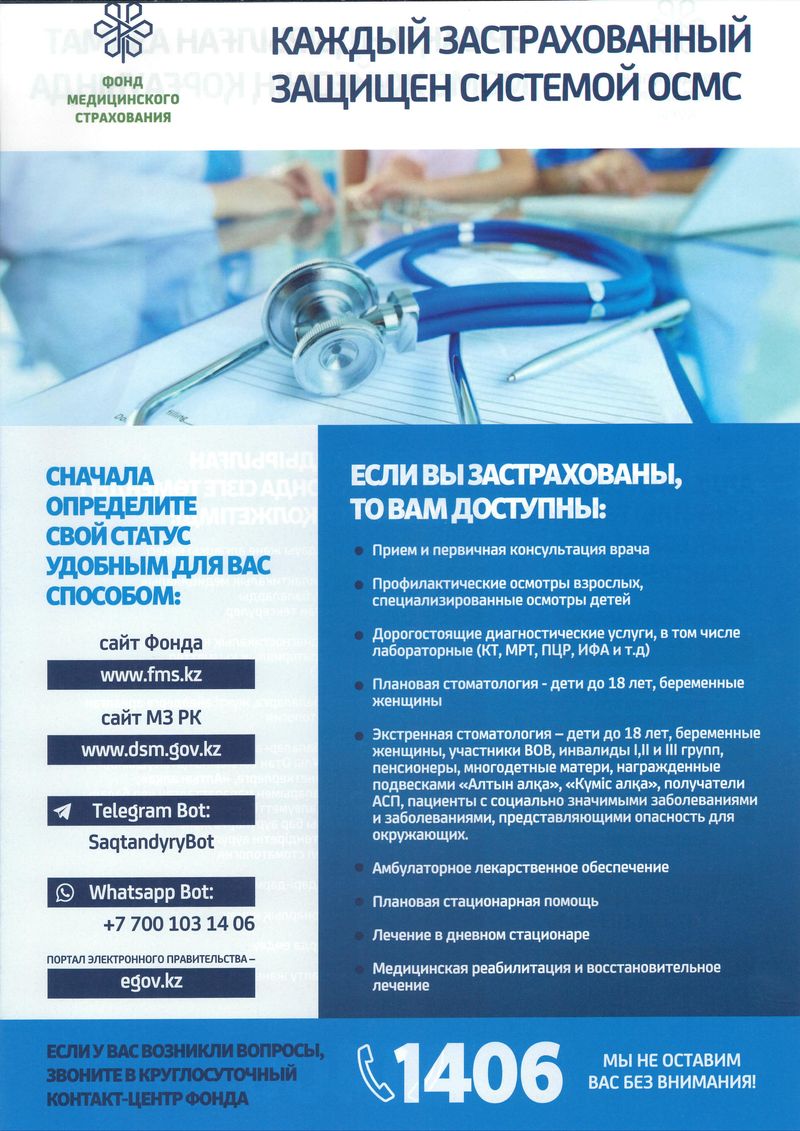 ФОНД
МЕДИЦИНСКОГО
СТРАХОВАНИЯ

КАЖДЫЙ ЗАСТРАХОВАННЫЙ
ЗАЩИЩЕН СИСТЕМОЙ ОСМС

СНАЧАЛА
ОПРЕДЕЛИТЕ
СВОЙ СТАТУС
УДОБНЫМ ДЛЯ ВАС
СПОСОБОМ:

сайт Фонда
www.fms.kz

сайт МЗ РК
www.dsm.gov.kz

Telegram Bot:
SaqtandyryBot

Whatsapp Bot:
+7 700 103 14 06

ПОРТАЛ ЭЛЕКТРОННОГО ПРАВИТЕЛЬСТВА –
egov.kz

ЕСЛИ ВЫ ЗАСТРАХОВАНЫ,
ТО ВАМ ДОСТУПНЫ:

• Прием и первичная консультация врача
• Профилактические осмотры взрослых, специализированные осмотры детей
• Дорогостоящие диагностические услуги, в том числе лабораторные (КТ, МРТ, ПЦР, ИФА и т.д)
• Плановая стоматология - дети до 18 лет, беременные женщины
• Экстренная стоматология – дети до 18 лет, беременные женщины, участники ВОВ, инвалиды I,II и III групп, пенсионеры, многодетные матери, награжденные подвесками «Алтын алқа», «Күміс алқа», получатели АСП, пациенты с социально значимыми заболеваниями и заболеваниями, представляющими опасность для окружающих.
• Амбулаторное лекарственное обеспечение
• Плановая стационарная помощь
• Лечение в дневном стационаре
• Медицинская реабилитация и восстановительное лечение

ЕСЛИ У ВАС ВОЗНИКЛИ ВОПРОСЫ,
ЗВОНИТЕ В КРУГЛОСУТОЧНЫЙ
КОНТАКТ-ЦЕНТР ФОНДА

1406

МЫ НЕ ОСТАВИМ
ВАС БЕЗ ВНИМАНИЯ!